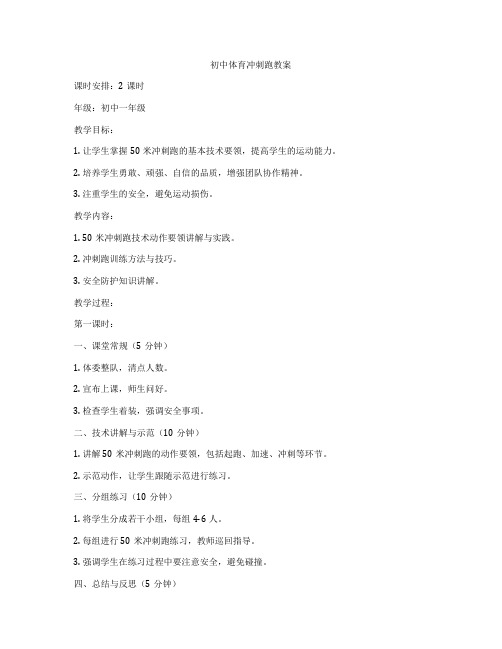 初中体育冲刺跑教案

课时安排：2 课时

年级：初中一年级

教学目标：

1. 让学生掌握 50 米冲刺跑的基本技术要领，提高学生的运动能力。

2. 培养学生勇敢、顽强、自信的品质，增强团队协作精神。

3. 注重学生的安全，避免运动损伤。

教学内容：

1. 50 米冲刺跑技术动作要领讲解与实践。

2. 冲刺跑训练方法与技巧。

3. 安全防护知识讲解。

教学过程：

第一课时：

一、课堂常规（5 分钟）

1. 体委整队，清点人数。

2. 宣布上课，师生问好。

3. 检查学生着装，强调安全事项。

二、技术讲解与示范（10 分钟）

1. 讲解 50 米冲刺跑的动作要领，包括起跑、加速、冲刺等环节。

2. 示范动作，让学生跟随示范进行练习。

三、分组练习（10 分钟）

1. 将学生分成若干小组，每组 4-6 人。

2. 每组进行 50 米冲刺跑练习，教师巡回指导。

3. 强调学生在练习过程中要注意安全，避免碰撞。

四、总结与反思（5 分钟）